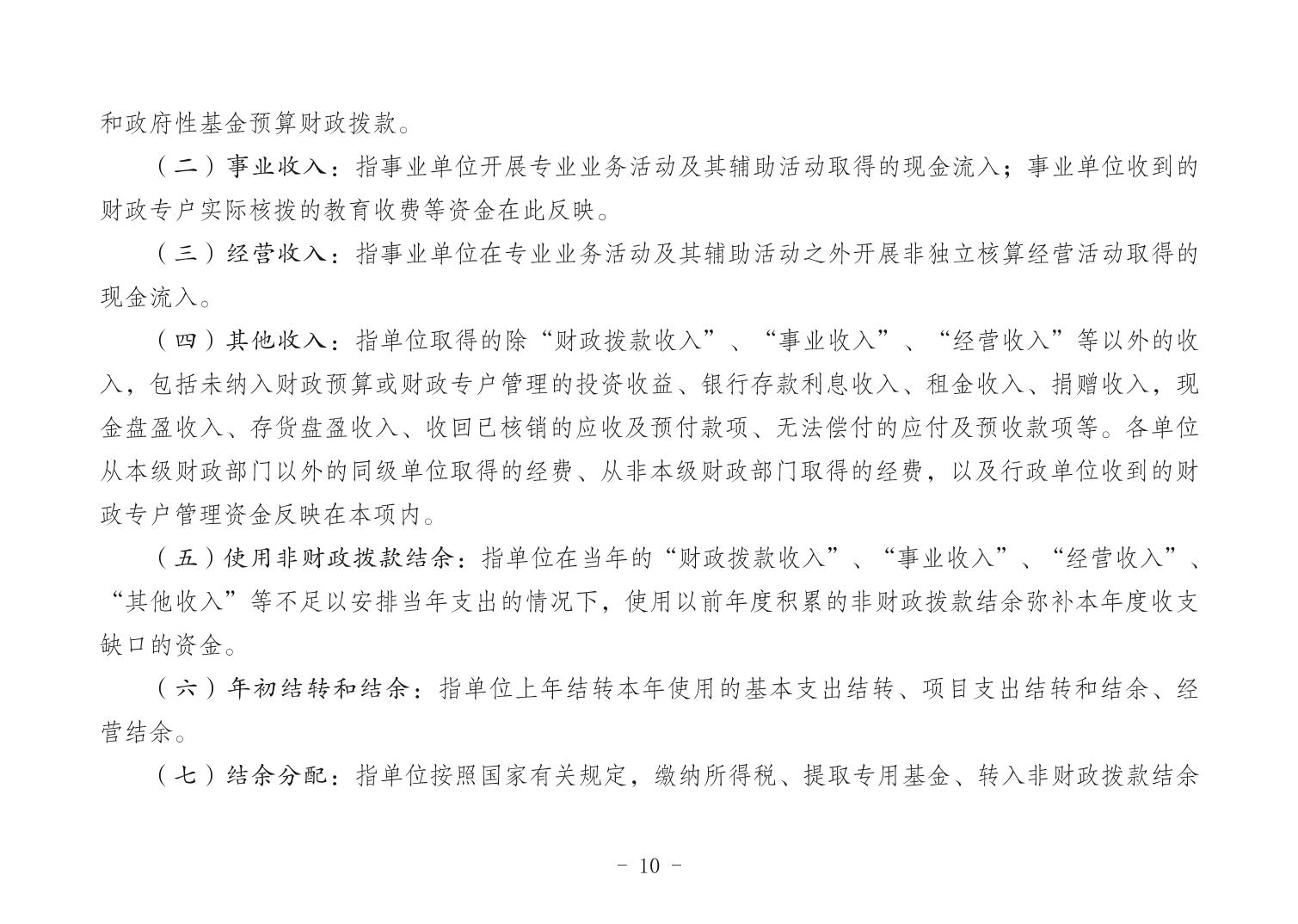 和政府性基金预算财政拨款。

（二）事业收入：指事业单位开展专业业务活动及其辅助活动取得的现金流入；事业单位收到的财政专户实际核拨的教育收费等资金在此反映。

（三）经营收入：指事业单位在专业业务活动及其辅助活动之外开展非独立核算经营活动取得的现金流入。

（四）其他收入：指单位取得的除“财政拨款收入”、“事业收入”、“经营收入”等以外的收入，包括未纳入财政预算或财政专户管理的投资收益、银行存款利息收入、租金收入、捐赠收入，现金盘盈收入、存货盘盈收入、收回已核销的应收及预付款项、无法偿付的应付及预收款项等。各单位从本级财政部门以外的同级单位取得的经费、从非本级财政部门取得的经费，以及行政单位收到的财政专户管理资金反映在本项内。

（五）使用非财政拨款结余：指单位在当年的“财政拨款收入”、“事业收入”、“经营收入”、“其他收入”等不足以安排当年支出的情况下，使用以前年度积累的非财政拨款结余弥补本年度收支缺口的资金。

（六）年初结转和结余：指单位上年结转本年使用的基本支出结转、项目支出结转和结余、经营结余。

（七）结余分配：指单位按照国家有关规定，缴纳所得税、提取专用基金、转入非财政拨款结余

- 10 -